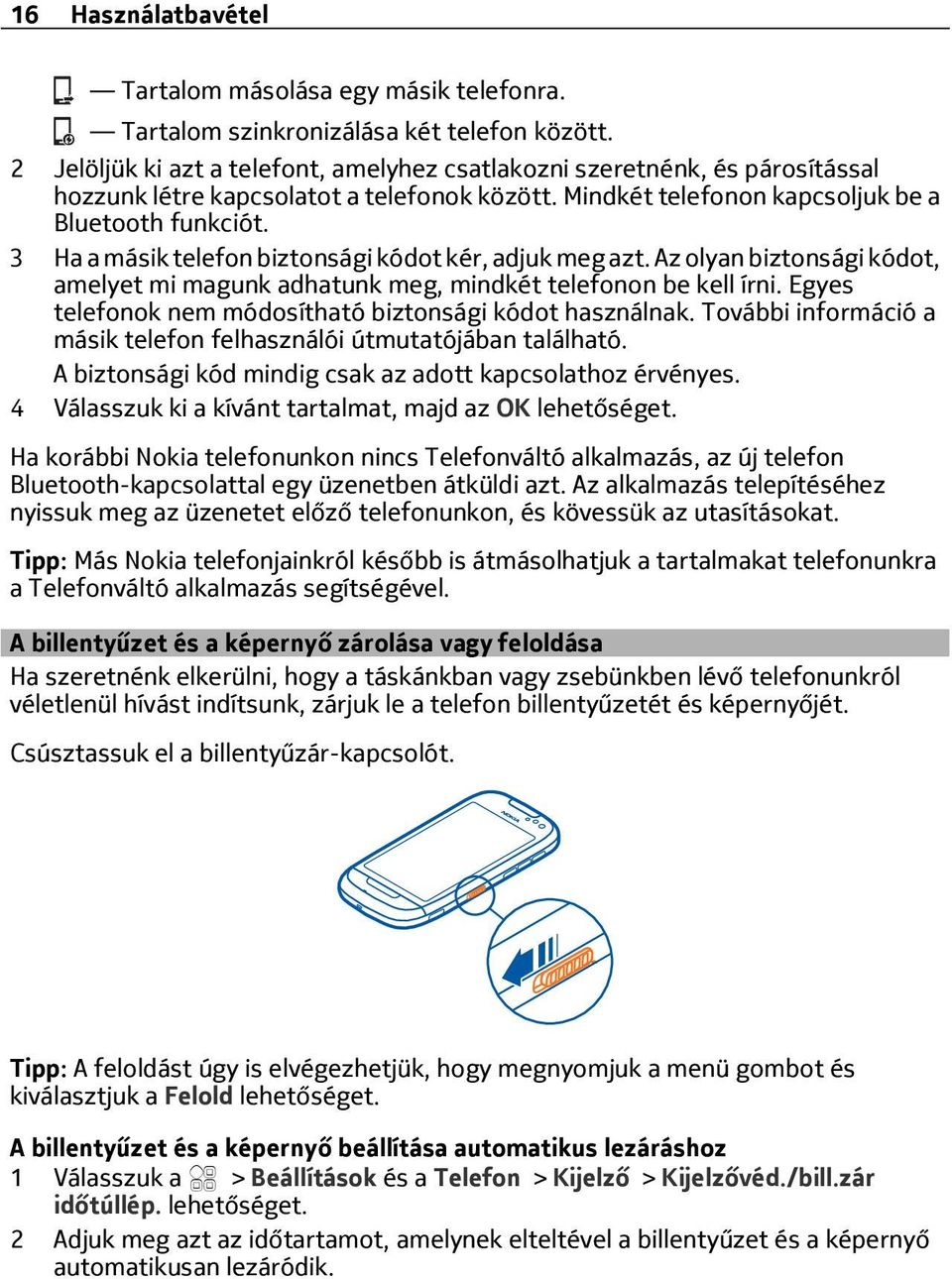 16 Használatbavétel

— Tartalom másolása egy másik telefonra.

— Tartalom szinkronizálása két telefon között.

2 Jelöljük ki azt a telefont, amelyhez csatlakozni szeretnénk, és párosítással hozzunk létre kapcsolatot a telefonok között. Mindkét telefonon kapcsoljuk be a Bluetooth funkciót.

3 Ha a másik telefon biztonsági kódot kér, adjuk meg azt. Az olyan biztonsági kódot, amelyet mi magunk adhatunk meg, mindkét telefonon be kell írni. Egyes telefonok nem módosítható biztonsági kódot használnak. További információ a másik telefon felhasználói útmutatójában található.

A biztonsági kód mindig csak az adott kapcsolathoz érvényes.

4 Válasszuk ki a kívánt tartalmat, majd az OK lehetőséget.

Ha korábbi Nokia telefonunkon nincs Telefonváltó alkalmazás, az új telefon Bluetooth-kapcsolattal egy üzenetben átküldi azt. Az alkalmazás telepítéséhez nyissuk meg az üzenetet előző telefonunkon, és kövessük az utasításokat.

Tipp: Más Nokia telefonjainkról később is átmásolhatjuk a tartalmakat telefonunkra a Telefonváltó alkalmazás segítségével.

A billentyűzet és a képernyő zárolása vagy feloldása

Ha szeretnénk elkerülni, hogy a táskánkban vagy zsebünkben lévő telefonunkról véletlenül hívást indítsunk, zárjuk le a telefon billentyűzetét és képernyőjét.

Csúsztassuk el a billentyűzár-kapcsolót.

NOKIA

Tipp: A feloldást úgy is elvégezhetjük, hogy megnyomjuk a menü gombot és kiválasztjuk a Felold lehetőséget.

A billentyűzet és a képernyő beállítása automatikus lezáráshoz

1 Válasszuk a > Beállítások és a Telefon > Kijelző > Kijelzővéd./bill.zár időtúllép. lehetőséget.

2 Adjuk meg azt az időtartamot, amelynek elteltével a billentyűzet és a képernyő automatikusan lezáródik.